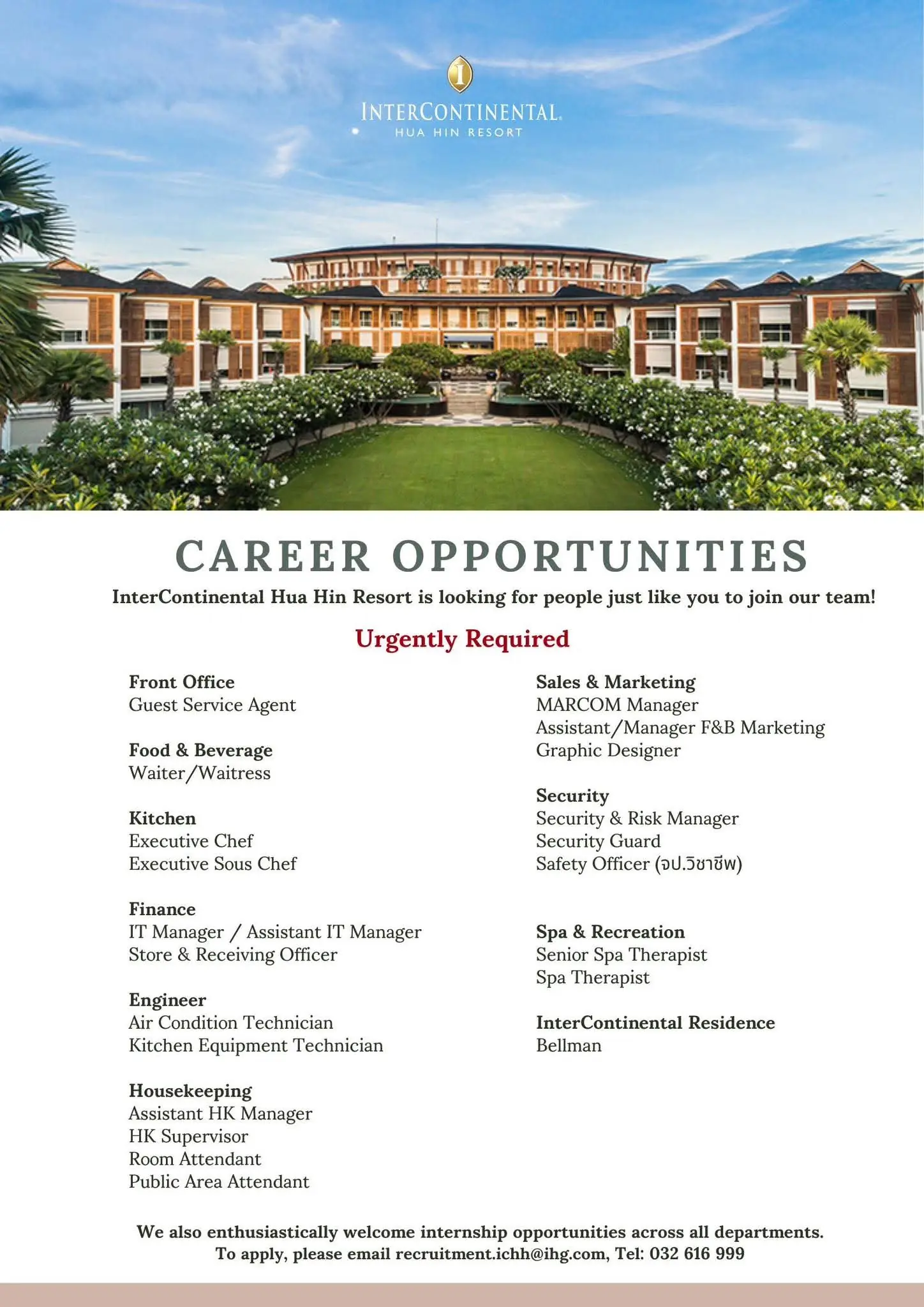 INTERCONTINENTAL.
HUA HIN RESORT

CAREER OPPORTUNITIES

InterContinental Hua Hin Resort is looking for people just like you to join our team!

Urgently Required

Front Office
Guest Service Agent

Food & Beverage
Waiter/Waitress

Kitchen
Executive Chef
Executive Sous Chef

Finance
IT Manager / Assistant IT Manager
Store & Receiving Officer

Engineer
Air Condition Technician
Kitchen Equipment Technician

Housekeeping
Assistant HK Manager
HK Supervisor
Room Attendant
Public Area Attendant

Sales & Marketing
MARCOM Manager
Assistant/Manager F&B Marketing
Graphic Designer

Security
Security & Risk Manager
Security Guard
Safety Officer (จป.วิชาชีพ)

Spa & Recreation
Senior Spa Therapist
Spa Therapist

InterContinental Residence
Bellman

We also enthusiastically welcome internship opportunities across all departments.
To apply, please email recruitment.ichh@ihg.com, Tel: 032 616 999